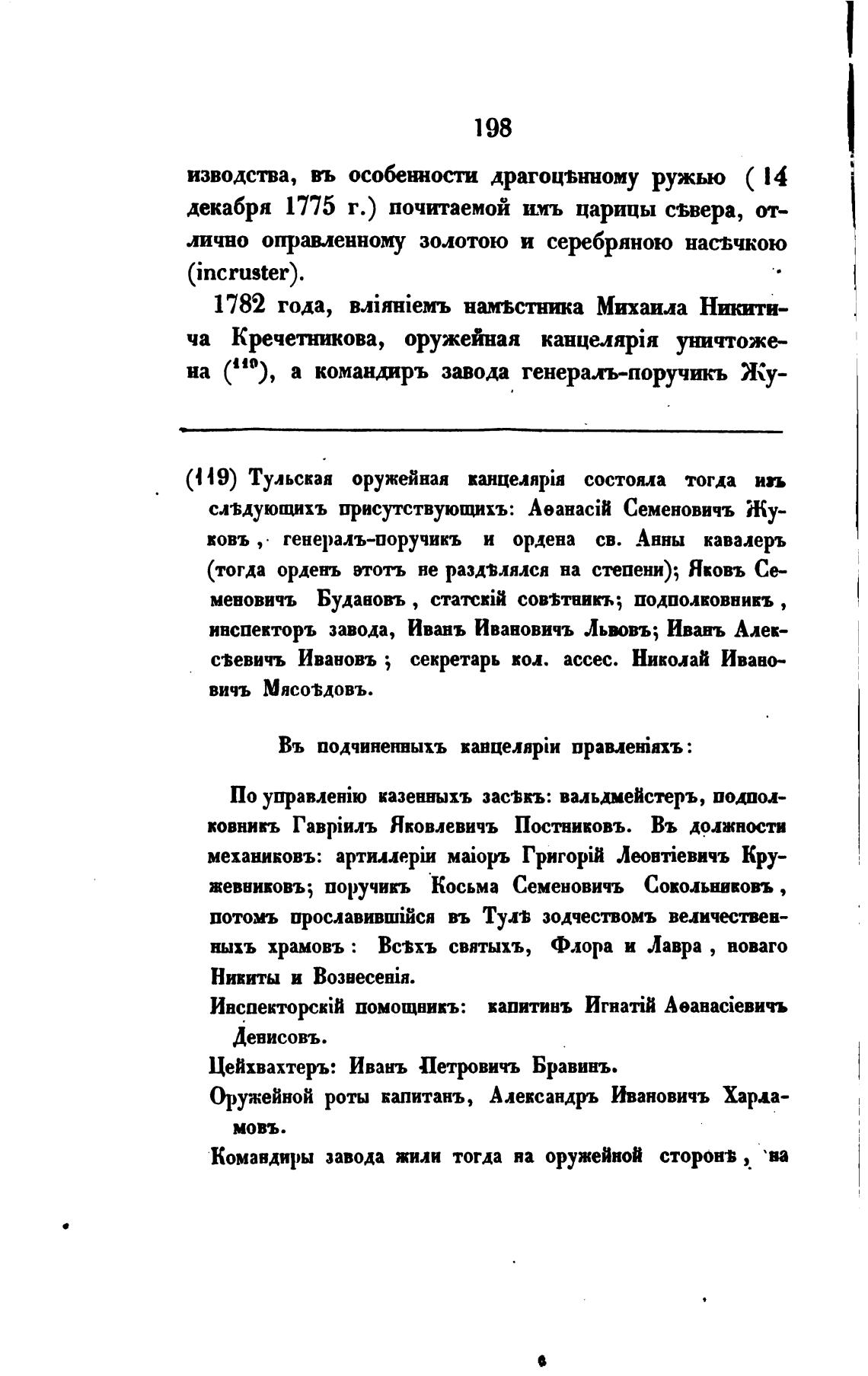 198

изводства, въ особенности драгоцѣнному ружью (14 декабря 1775 г.) почитаемой имъ царицы сѣвера, отлично оправленному золотою и серебряною насѣчкою (incruster).

1782 года, вліяніемъ намѣстника Михаила Никитича Кречетникова, оружейная канцелярія уничтожена ($^{119}$), а командиръ завода генералъ-поручикъ Жу-

(119) Тульская оружейная канцелярія состояла тогда изъ слѣдующихъ присутствующихъ: Аѳанасій Семеновичъ Жуковъ, генералъ-поручикъ и ордена св. Анны кавалеръ (тогда орденъ этотъ не раздѣлялся на степени); Яковъ Семеновичъ Будановъ, статскій совѣтникъ; подполковникъ, инспекторъ завода, Иванъ Ивановичъ Львовъ; Иванъ Алексѣевичъ Ивановъ; секретарь кол. ассес. Николай Ивановичъ Мясоѣдовъ.

Въ подчиненныхъ канцеляріи правленіяхъ:

По управленію казенныхъ засѣкъ: вальдмейстеръ, подполковникъ Гавріилъ Яковлевичъ Постниковъ. Въ должности механиковъ: артиллеріи маіоръ Григорій Леонтіевичъ Кружевниковъ; поручикъ Косьма Семеновичъ Сокольниковъ, потомъ прославившійся въ Тулѣ зодчествомъ величественныхъ храмовъ: Всѣхъ святыхъ, Флора и Лавра, новаго Никиты и Вознесенія.

Инспекторскій помощникъ: капитинъ Игнатій Аѳанасіевичъ Денисовъ.

Цейхвахтеръ: Иванъ Петровичъ Бравинъ.

Оружейной роты капитанъ, Александръ Ивановичъ Харламовъ.

Командиры завода жили тогда на оружейной сторонѣ, на